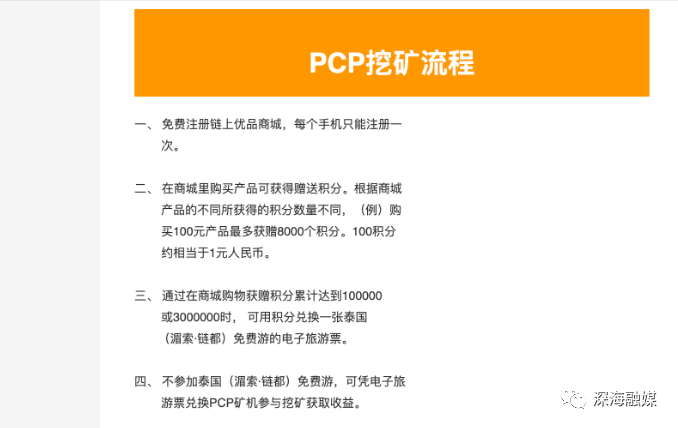 PCP挖矿流程

一、免费注册链上优品商城，每个手机只能注册一次。

二、在商城里购买产品可获得赠送积分。根据商城产品的不同所获得的积分数量不同，（例）购买100元产品最多获赠8000个积分。100积分约相当于1元人民币。

三、通过在商城购物获赠积分累计达到100000或3000000时，可用积分兑换一张泰国（湄索·链都）免费游的电子旅游票。

四、不参加泰国（湄索·链都）免费游，可凭电子旅游票兑换PCP矿机参与挖矿获取收益。

深海融媒